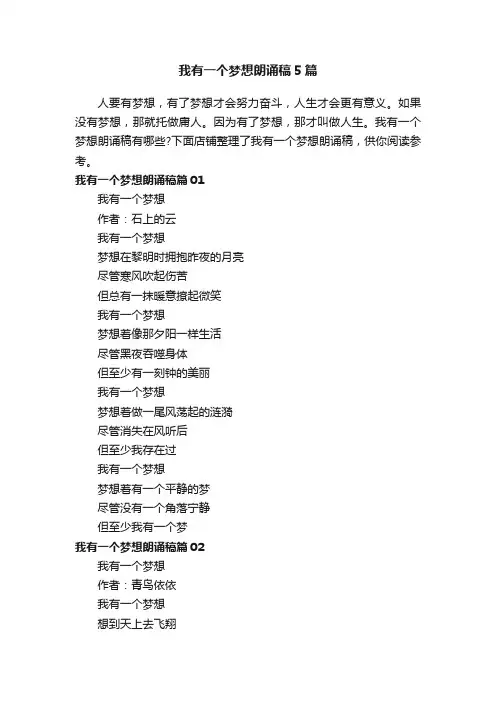 我有一个梦想朗诵稿5篇

人要有梦想，有了梦想才会努力奋斗，人生才会更有意义。如果没有梦想，那就托做庸人。因为有了梦想，那才叫做人生。我有一个梦想朗诵稿有哪些?下面店铺整理了我有一个梦想朗诵稿，供你阅读参考。

我有一个梦想朗诵稿篇01

我有一个梦想

作者：石上的云

我有一个梦想

梦想在黎明时拥抱昨夜的月亮

尽管寒风吹起伤苦

但总有一抹暖意撩起微笑

我有一个梦想

梦想着像那夕阳一样生活

尽管黑夜吞噬身体

但至少有一刻钟的美丽

我有一个梦想

梦想着做一尾风荡起的涟漪

尽管消失在风听后

但至少我存在过

我有一个梦想

梦想着有一个平静的梦

尽管没有一个角落宁静

但至少我有一个梦

我有一个梦想朗诵稿篇02

我有一个梦想

作者：青鸟依依

我有一个梦想

想到天上去飞翔